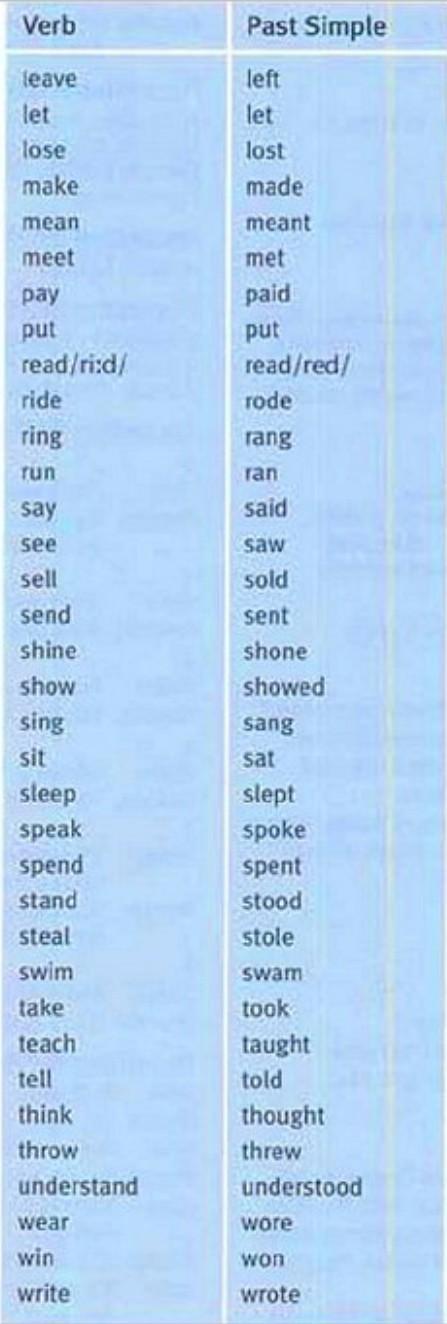 | Verb | Past Simple |
|---|---|
| leave | left |
| let | let |
| lose | lost |
| make | made |
| mean | meant |
| meet | met |
| pay | paid |
| put | put |
| read/ri:d/ | read/red/ |
| ride | rode |
| ring | rang |
| run | ran |
| say | said |
| see | saw |
| sell | sold |
| send | sent |
| shine | shone |
| show | showed |
| sing | sang |
| sit | sat |
| sleep | slept |
| speak | spoke |
| spend | spent |
| stand | stood |
| steal | stole |
| swim | swam |
| take | took |
| teach | taught |
| tell | told |
| think | thought |
| throw | threw |
| understand | understood |
| wear | wore |
| win | won |
| write | wrote |